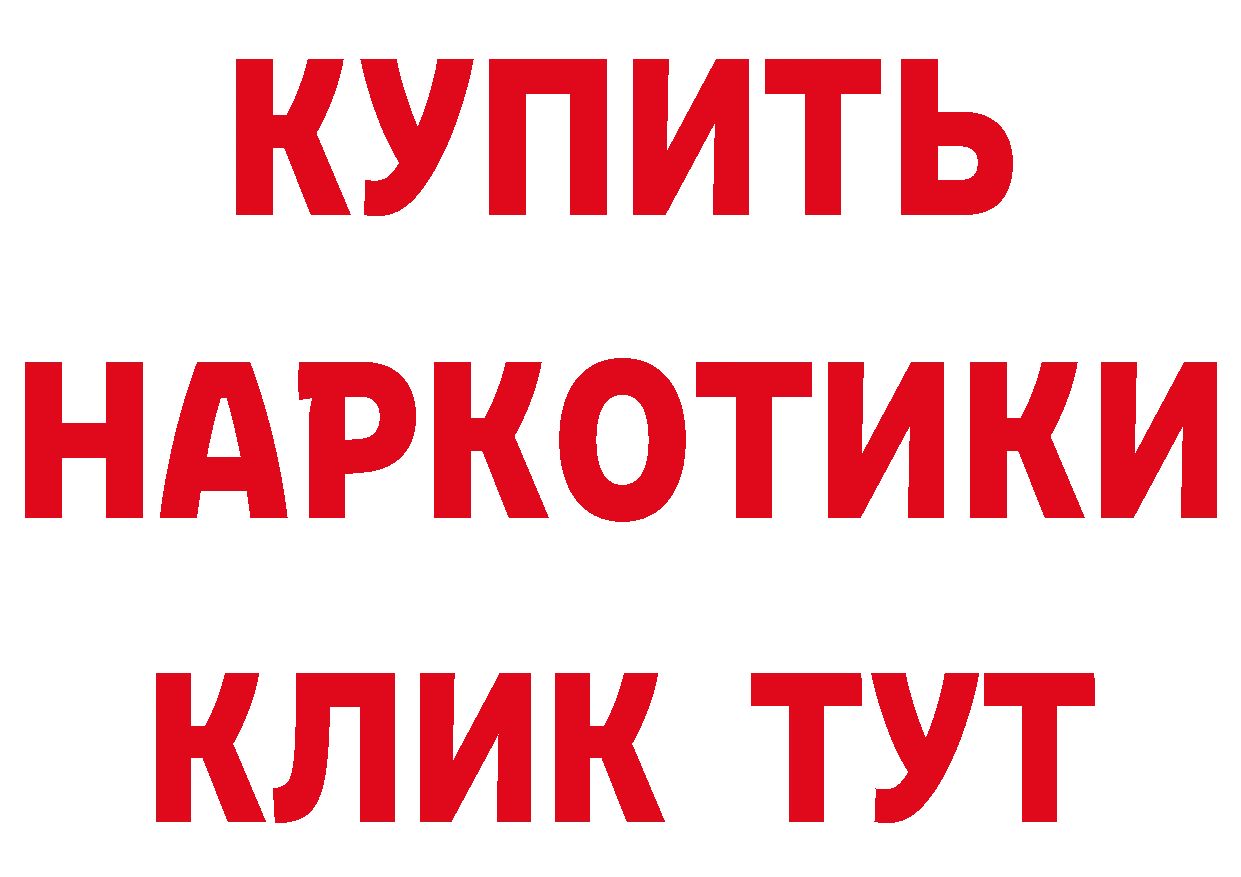 КУПИТЬ НАРКОТИКИ КЛИК ТУТ